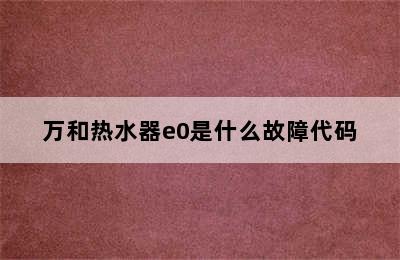 万和热水器e0是什么故障代码